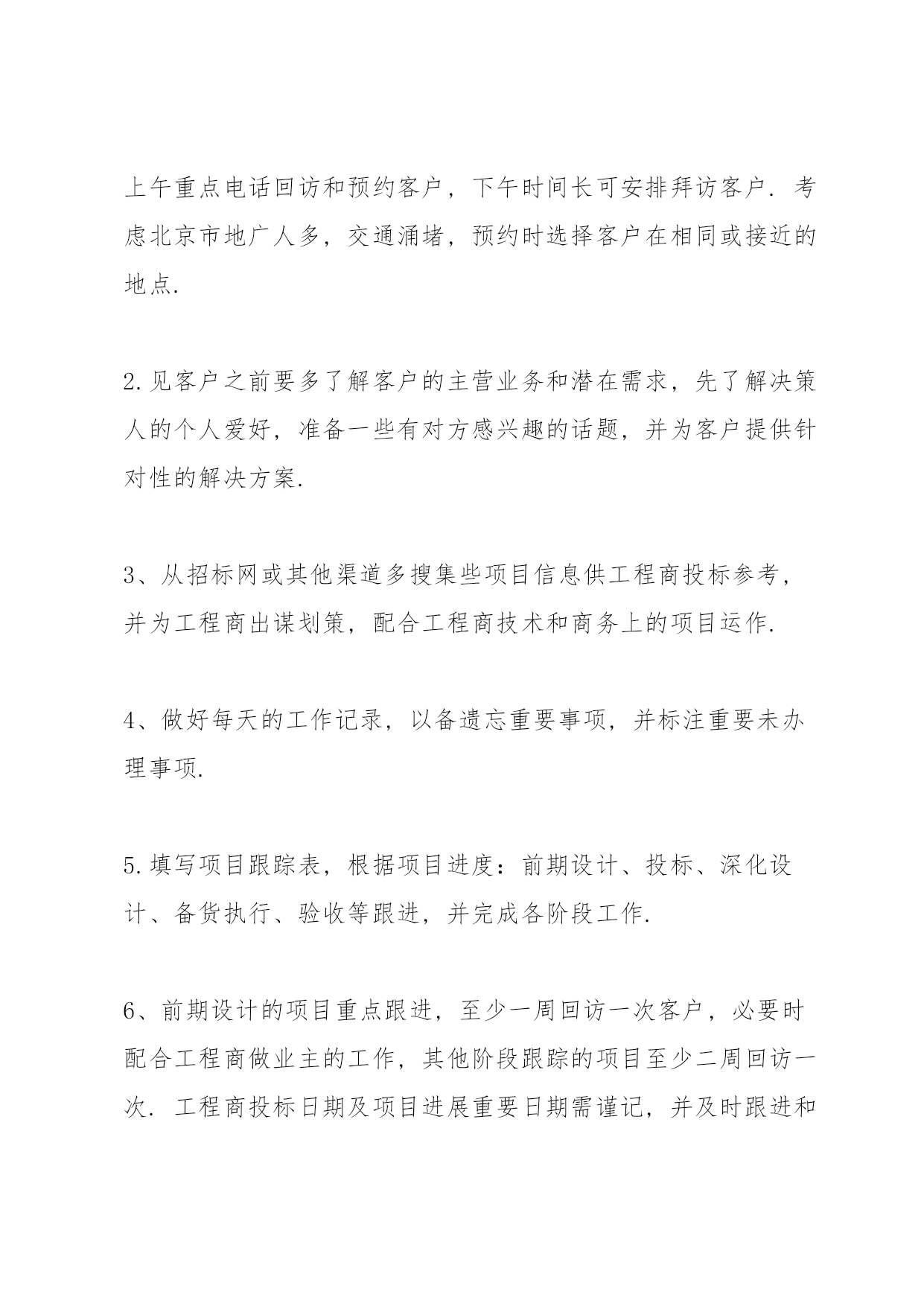 上午重点电话回访和预约客户，下午时间长可安排拜访客户．考虑北京市地广人多，交通涌堵，预约时选择客户在相同或接近的地点.

2.见客户之前要多了解客户的主营业务和潜在需求，先了解决策人的个人爱好，准备一些有对方感兴趣的话题，并为客户提供针对性的解决方案.

3、从招标网或其他渠道多搜集些项目信息供工程商投标参考，并为工程商出谋划策，配合工程商技术和商务上的项目运作.

4、做好每天的工作记录，以备遗忘重要事项，并标注重要未办理事项.

5.填写项目跟踪表，根据项目进度：前期设计、投标、深化设计、备货执行、验收等跟进，并完成各阶段工作.

6、前期设计的项目重点跟进，至少一周回访一次客户，必要时配合工程商做业主的工作，其他阶段跟踪的项目至少二周回访一次．工程商投标日期及项目进展重要日期需谨记，并及时跟进和